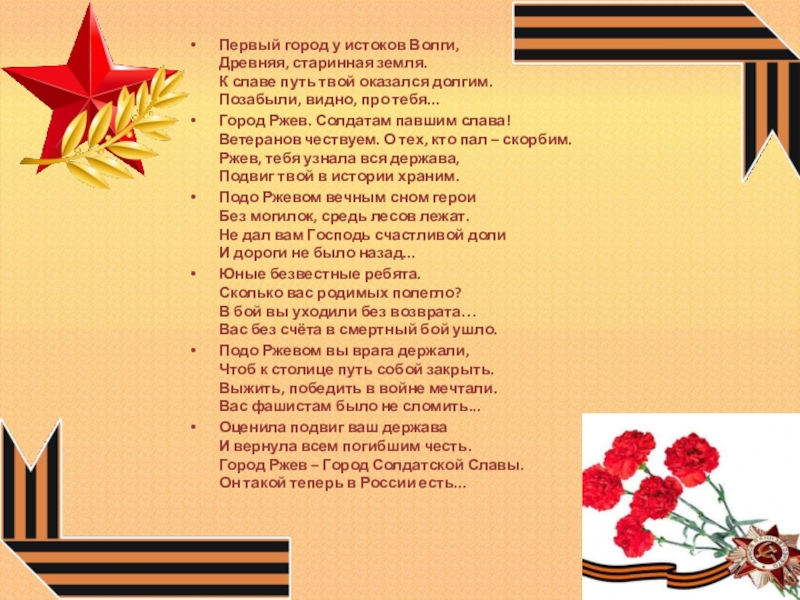 • Первый город у истоков Волги,
Древняя, старинная земля.
К славе путь твой оказался долгим.
Позабыли, видно, про тебя...

• Город Ржев. Солдатам павшим слава!
Ветеранов чествуем. О тех, кто пал – скорбим.
Ржев, тебя узнала вся держава,
Подвиг твой в истории храним.

• Подо Ржевом вечным сном герои
Без могилок, средь лесов лежат.
Не дал вам Господь счастливой доли
И дороги не было назад...

• Юные безвестные ребята.
Сколько вас родимых полегло?
В бой вы уходили без возврата…
Вас без счёта в смертный бой ушло.

• Подо Ржевом вы врага держали,
Чтоб к столице путь собой закрыть.
Выжить, победить в войне мечтали.
Вас фашистам было не сломить...

• Оценила подвиг ваш держава
И вернула всем погибшим честь.
Город Ржев – Город Солдатской Славы.
Он такой теперь в России есть...